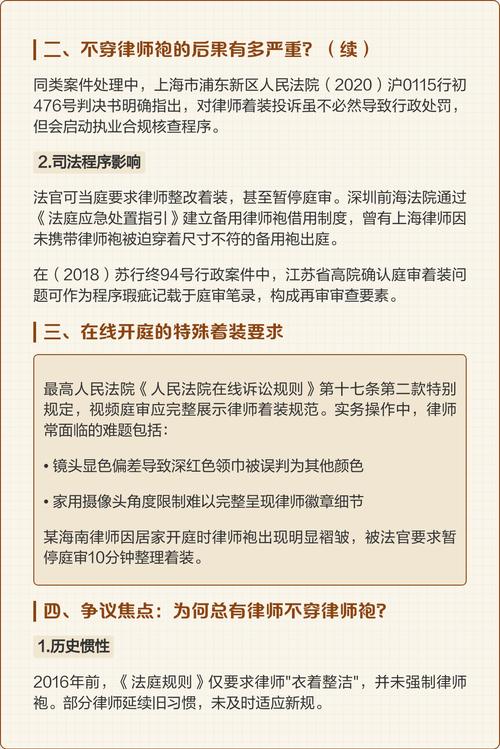 二、不穿律师袍的后果有多严重？（续）

同类案件处理中，上海市浦东新区人民法院（2020）沪0115行初476号判决书明确指出，对律师着装投诉虽不必然导致行政处罚，但会启动执业合规核查程序。

2.司法程序影响

法官可当庭要求律师整改着装，甚至暂停庭审。深圳前海法院通过《法庭应急处置指引》建立备用律师袍借用制度，曾有上海律师因未携带律师袍被迫穿着尺寸不符的备用袍出庭。

在（2018）苏行终94号行政案件中，江苏省高院确认庭审着装问题可作为程序瑕疵记载于庭审笔录，构成再审审查要素。

三、在线开庭的特殊着装要求

最高人民法院《人民法院在线诉讼规则》第十七条第二款特别规定，视频庭审应完整展示律师着装规范。实务操作中，律师常面临的难题包括：

• 镜头显色偏差导致深红色领巾被误判为其他颜色

• 家用摄像头角度限制难以完整呈现律师徽章细节

某海南律师因居家开庭时律师袍出现明显褶皱，被法官要求暂停庭审10分钟整理着装。

四、争议焦点：为何总有律师不穿律师袍？

1.历史惯性

2016年前，《法庭规则》仅要求律师"衣着整洁"，并未强制律师袍。部分律师延续旧习惯，未及时适应新规。